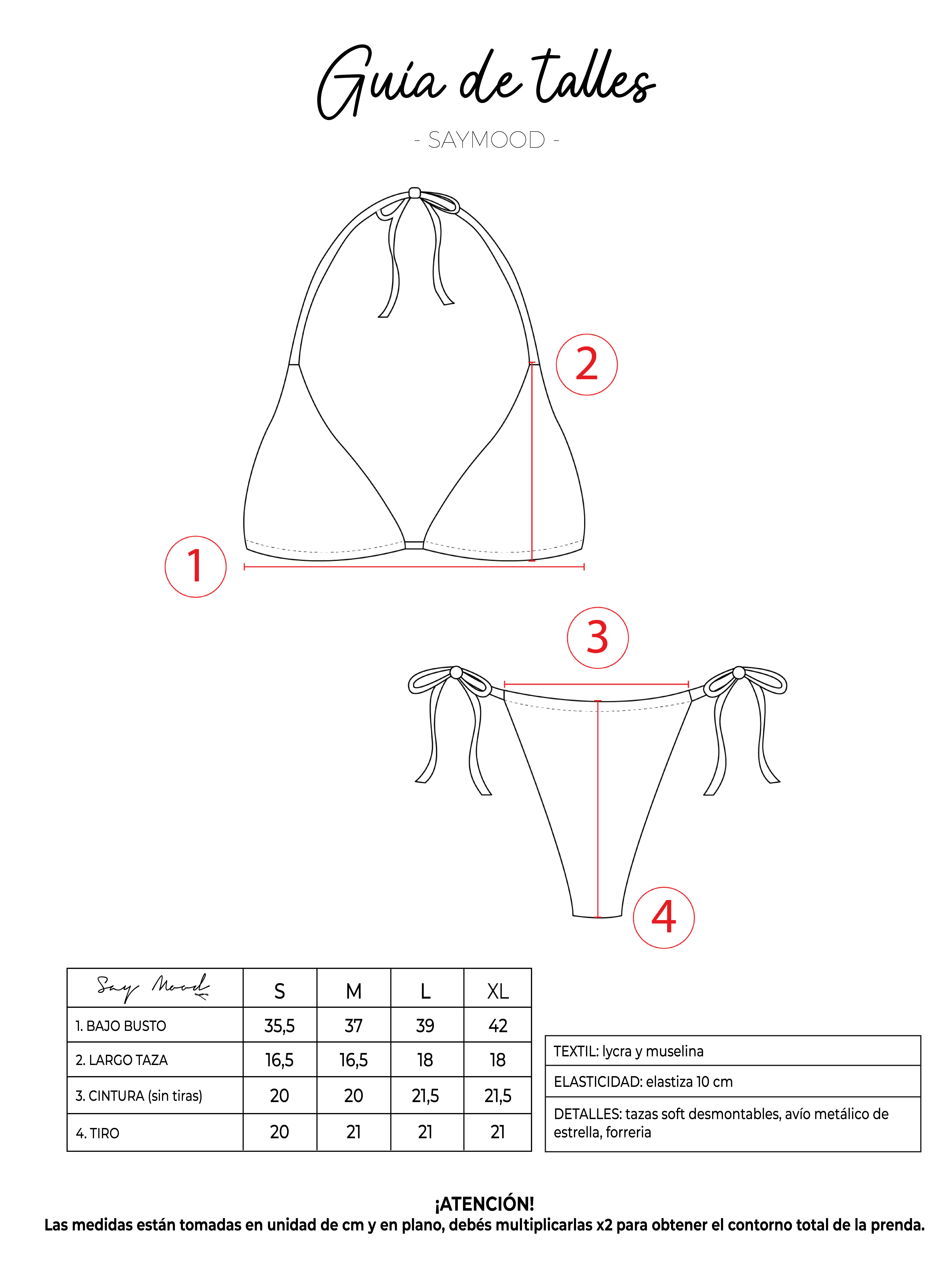 Guía de talles

- SAYMOOD -

2

1

3

4

| Say Mood | S | M | L | XL |
|---|---|---|---|---|
| 1. BAJO BUSTO | 35,5 | 37 | 39 | 42 |
| 2. LARGO TAZA | 16,5 | 16,5 | 18 | 18 |
| 3. CINTURA (sin tiras) | 20 | 20 | 21,5 | 21,5 |
| 4. TIRO | 20 | 21 | 21 | 21 |

| TEXTIL: lycra y muselina |
|---|
| ELASTICIDAD: elastiza 10 cm |
| DETALLES: tazas soft desmontables, avío metálico de estrella, forreria |

¡ATENCIÓN!
Las medidas están tomadas en unidad de cm y en plano, debés multiplicarlas x2 para obtener el contorno total de la prenda.